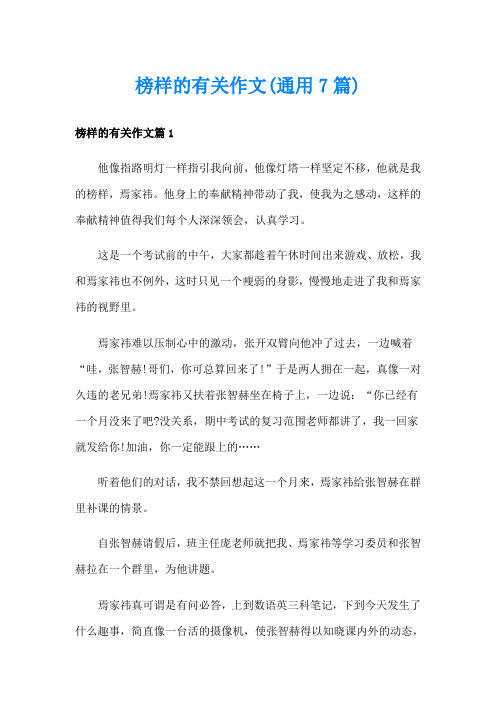 榜样的有关作文(通用 7 篇)

榜样的有关作文篇 1

他像指路明灯一样指引我向前，他像灯塔一样坚定不移，他就是我的榜样，焉家祎。他身上的奉献精神带动了我，使我为之感动，这样的奉献精神值得我们每个人深深领会，认真学习。

这是一个考试前的中午，大家都趁着午休时间出来游戏、放松，我和焉家祎也不例外，这时只见一个瘦弱的身影，慢慢地走进了我和焉家祎的视野里。

焉家祎难以压制心中的激动，张开双臂向他冲了过去，一边喊着“哇，张智赫!哥们，你可总算回来了!”于是两人拥在一起，真像一对久违的老兄弟!焉家祎又扶着张智赫坐在椅子上，一边说：“你已经有一个月没来了吧?没关系，期中考试的复习范围老师都讲了，我一回家就发给你!加油，你一定能跟上的……

听着他们的对话，我不禁回想起这一个月来，焉家祎给张智赫在群里补课的情景。

自张智赫请假后，班主任庞老师就把我、焉家祎等学习委员和张智赫拉在一个群里，为他讲题。

焉家祎真可谓是有问必答，上到数语英三科笔记，下到今天发生了什么趣事，简直像一台活的摄像机，使张智赫得以知晓课内外的动态，